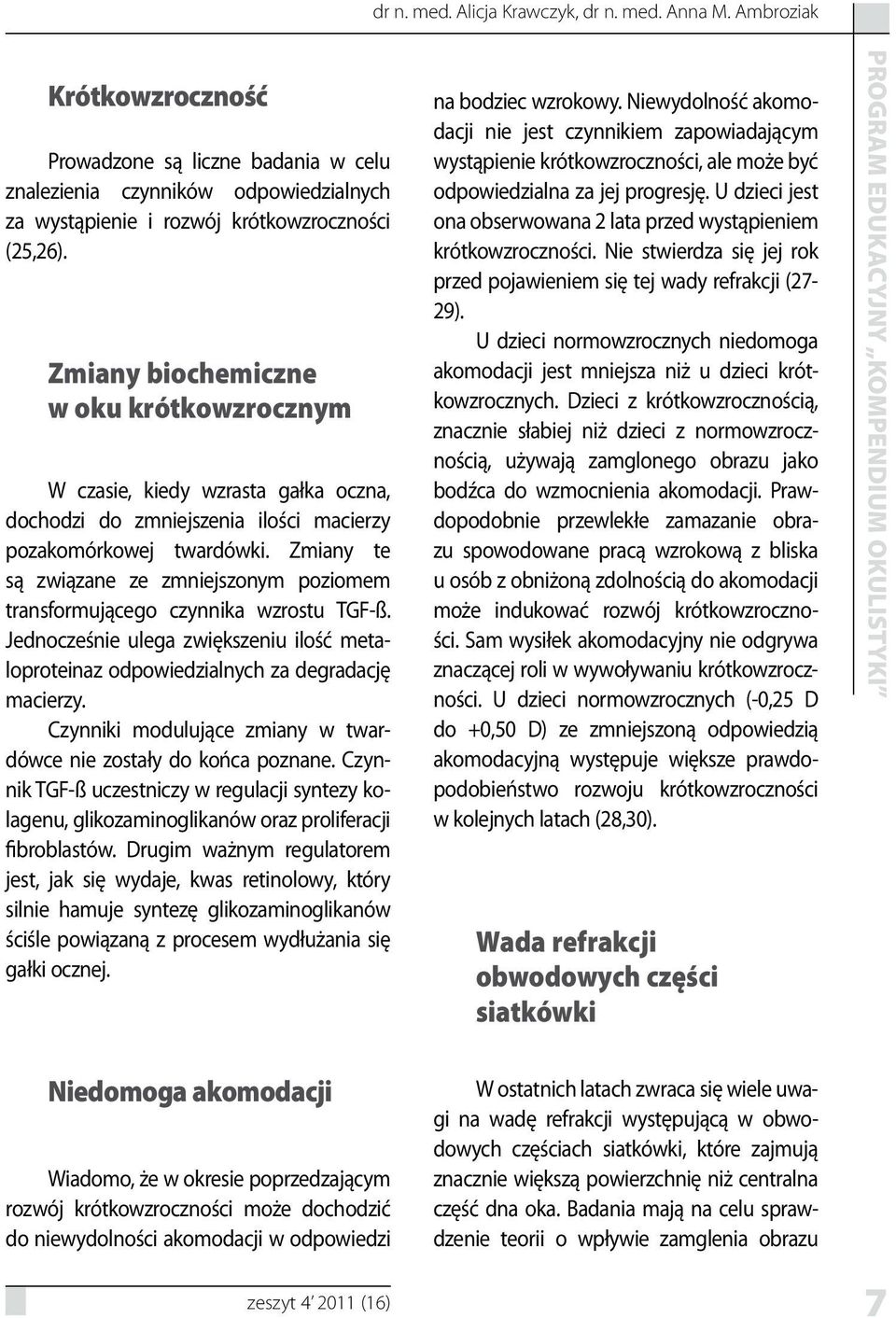 dr n. med. Alicja Krawczyk, dr n. med. Anna M. Ambroziak

Krótkowzroczność

Prowadzone są liczne badania w celu znalezienia czynników odpowiedzialnych za wystąpienie i rozwój krótkowzroczności (25,26).

Zmiany biochemiczne w oku krótkowzrocznym

W czasie, kiedy wzrasta gałka oczna, dochodzi do zmniejszenia ilości macierzy pozakomórkowej twardówki. Zmiany te są związane ze zmniejszonym poziomem transformującego czynnika wzrostu TGF-ß. Jednocześnie ulega zwiększeniu ilość metaloproteinaz odpowiedzialnych za degradację macierzy.

Czynniki modulujące zmiany w twardówce nie zostały do końca poznane. Czynnik TGF-ß uczestniczy w regulacji syntezy kolagenu, glikozaminoglikanów oraz proliferacji fibroblastów. Drugim ważnym regulatorem jest, jak się wydaje, kwas retinolowy, który silnie hamuje syntezę glikozaminoglikanów ściśle powiązaną z procesem wydłużania się gałki ocznej.

Niedomoga akomodacji

Wiadomo, że w okresie poprzedzającym rozwój krótkowzroczności może dochodzić do niewydolności akomodacji w odpowiedzi na bodziec wzrokowy. Niewydolność akomodacji nie jest czynnikiem zapowiadającym wystąpienie krótkowzroczności, ale może być odpowiedzialna za jej progresję. U dzieci jest ona obserwowana 2 lata przed wystąpieniem krótkowzroczności. Nie stwierdza się jej rok przed pojawieniem się tej wady refrakcji (27-29).

U dzieci normowzrocznych niedomoga akomodacji jest mniejsza niż u dzieci krótkowzrocznych. Dzieci z krótkowzrocznością, znacznie słabiej niż dzieci z normowzrocznością, używają zamglonego obrazu jako bodźca do wzmocnienia akomodacji. Prawdopodobnie przewlekłe zamazanie obrazu spowodowane pracą wzrokową z bliska u osób z obniżoną zdolnością do akomodacji może indukować rozwój krótkowzroczności. Sam wysiłek akomodacyjny nie odgrywa znaczącej roli w wywoływaniu krótkowzroczności. U dzieci normowzrocznych (-0,25 D do +0,50 D) ze zmniejszoną odpowiedzią akomodacyjną występuje większe prawdopodobieństwo rozwoju krótkowzroczności w kolejnych latach (28,30).

Wada refrakcji obwodowych części siatkówki

W ostatnich latach zwraca się wiele uwagi na wadę refrakcji występującą w obwodowych częściach siatkówki, które zajmują znacznie większą powierzchnię niż centralna część dna oka. Badania mają na celu sprawdzenie teorii o wpływie zamglenia obrazu

PROGRAM EDUKACYJNY „KOMPENDIUM OKULISTYKI"

zeszyt 4' 2011 (16)

7